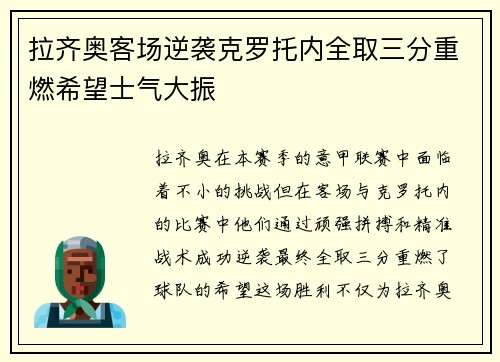 拉齐奥客场逆袭克罗托内全取三分重燃希望士气大振

拉齐奥在本赛季的意甲联赛中面临着不小的挑战但在客场与克罗托内的比赛中他们通过顽强拼搏和精准战术成功逆袭最终全取三分重燃了球队的希望这场胜利不仅为拉齐奥